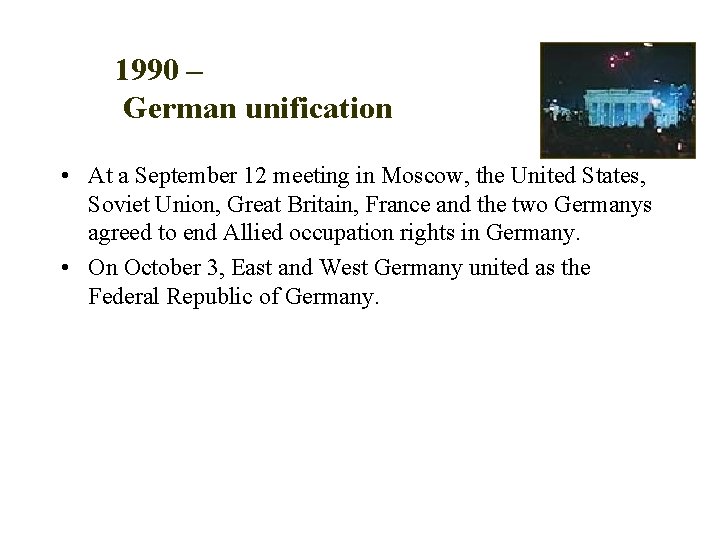 1990 –
German unification

• At a September 12 meeting in Moscow, the United States, Soviet Union, Great Britain, France and the two Germanys agreed to end Allied occupation rights in Germany.
• On October 3, East and West Germany united as the Federal Republic of Germany.